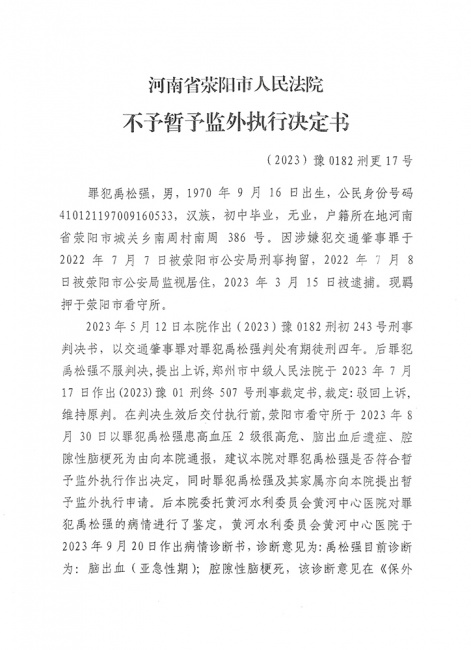 河南省荥阳市人民法院
不予暂予监外执行决定书

（2023）豫 0182 刑更 17 号

罪犯禹松强，男，1970 年 9 月 16 日出生，公民身份号码 410121197009160533，汉族，初中毕业，无业，户籍所在地河南省荥阳市城关乡南周村南周 386 号。因涉嫌犯交通肇事罪于 2022 年 7 月 7 日被荥阳市公安局刑事拘留，2022 年 7 月 8 日被荥阳市公安局监视居住，2023 年 3 月 15 日被逮捕。现羁押于荥阳市看守所。

2023 年 5 月 12 日本院作出（2023）豫 0182 刑初 243 号刑事判决书，以交通肇事罪对罪犯禹松强判处有期徒刑四年。后罪犯禹松强不服判决，提出上诉，郑州市中级人民法院于 2023 年 7 月 17 日作出(2023)豫 01 刑终 507 号刑事裁定书，裁定：驳回上诉，维持原判。在判决生效后交付执行前，荥阳市看守所于 2023 年 8 月 30 日以罪犯禹松强患高血压 2 级很高危、脑出血后遗症、腔隙性脑梗死为由向本院通报，建议本院对罪犯禹松强是否符合暂予监外执行作出决定，同时罪犯禹松强及其家属亦向本院提出暂予监外执行申请。后本院委托黄河水利委员会黄河中心医院对罪犯禹松强的病情进行了鉴定，黄河水利委员会黄河中心医院于 2023 年 9 月 20 日作出病情诊断书，诊断意见为：禹松强目前诊断为：脑出血（亚急性期）；腔隙性脑梗死，该诊断意见在《保外